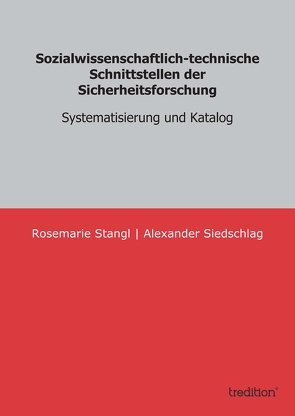 Sozialwissenschaftlich-technische Schnittstellen der Sicherheitsforschung

Systematisierung und Katalog

Rosemarie Stangl | Alexander Siedschlag

tredition®